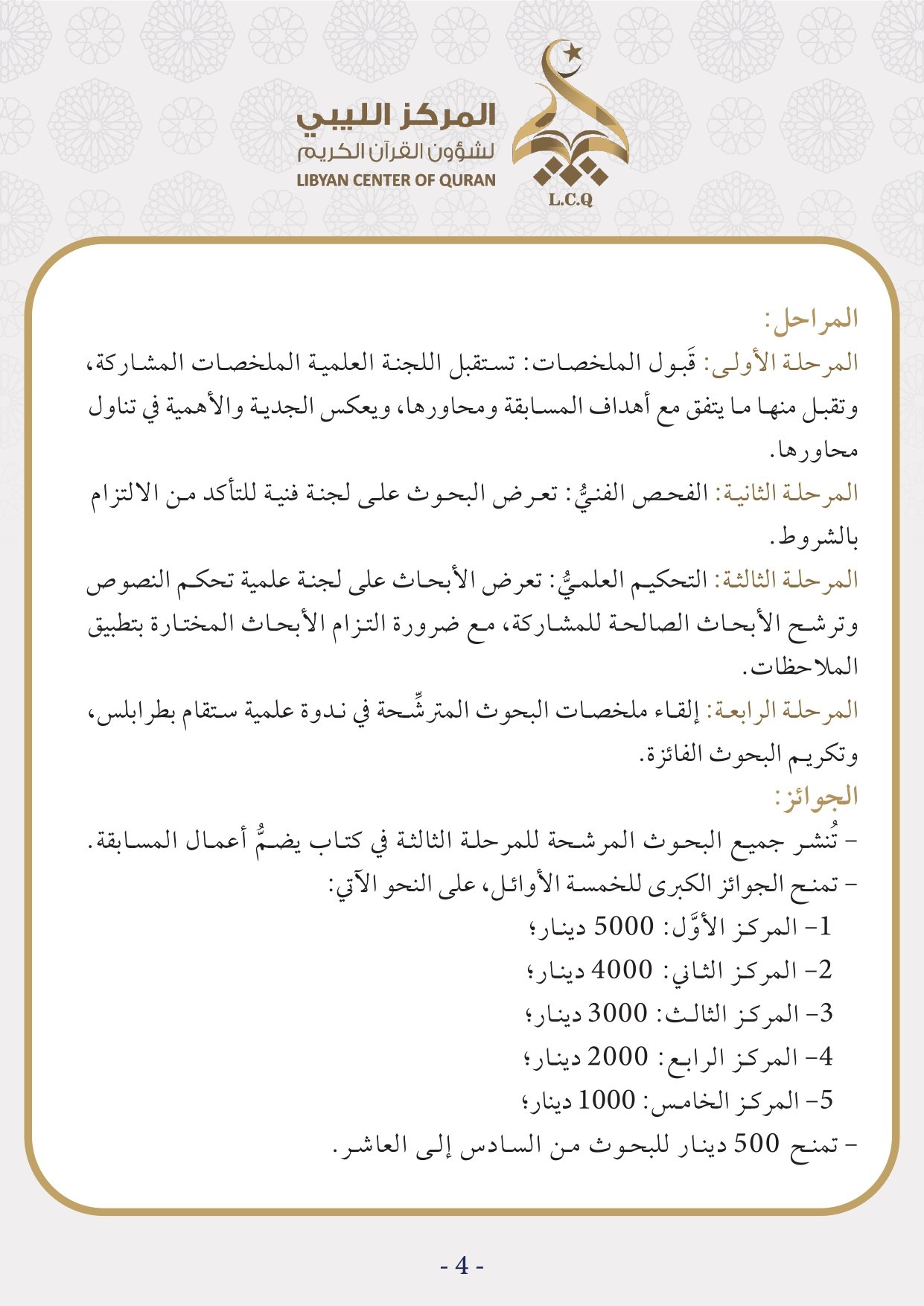 المركز الليبي
لشؤون القرآن الكريم
LIBYAN CENTER OF QURAN
L.C.Q

المراحل:
المرحلة الأولى: قَبول الملخصات: تستقبل اللجنة العلمية الملخصات المشاركة، وتقبل منها ما يتفق مع أهداف المسابقة ومحاورها، ويعكس الجدية والأهمية في تناول محاورها.
المرحلة الثانية: الفحص الفنيُّ: تعرض البحوث على لجنة فنية للتأكد من الالتزام بالشروط.
المرحلة الثالثة: التحكيم العلميُّ: تعرض الأبحاث على لجنة علمية تحكم النصوص وترشح الأبحاث الصالحة للمشاركة، مع ضرورة التزام الأبحاث المختارة بتطبيق الملاحظات.
المرحلة الرابعة: إلقاء ملخصات البحوث المترشِّحة في ندوة علمية ستقام بطرابلس، وتكريم البحوث الفائزة.
الجوائز:
- تُنشر جميع البحوث المرشحة للمرحلة الثالثة في كتاب يضمُّ أعمال المسابقة.
- تمنح الجوائز الكبرى للخمسة الأوائل، على النحو الآتي:
1- المركز الأوَّل: 5000 دينار؛
2- المركز الثاني: 4000 دينار؛
3- المركز الثالث: 3000 دينار؛
4- المركز الرابع: 2000 دينار؛
5- المركز الخامس: 1000 دينار؛
- تمنح 500 دينار للبحوث من السادس إلى العاشر.

- 4 -